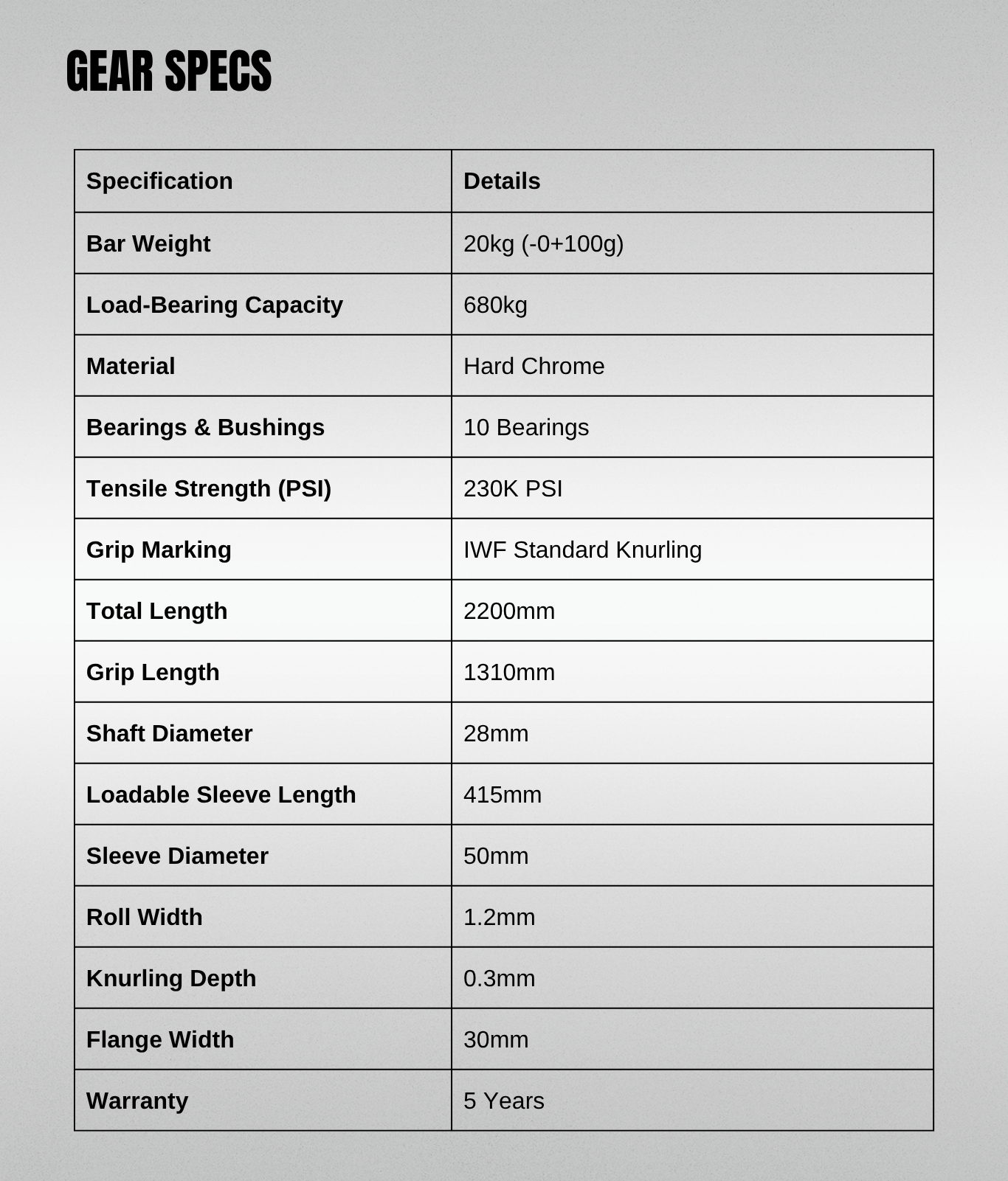 GEAR SPECS

| Specification | Details |
|---|---|
| Bar Weight | 20kg (-0+100g) |
| Load-Bearing Capacity | 680kg |
| Material | Hard Chrome |
| Bearings & Bushings | 10 Bearings |
| Tensile Strength (PSI) | 230K PSI |
| Grip Marking | IWF Standard Knurling |
| Total Length | 2200mm |
| Grip Length | 1310mm |
| Shaft Diameter | 28mm |
| Loadable Sleeve Length | 415mm |
| Sleeve Diameter | 50mm |
| Roll Width | 1.2mm |
| Knurling Depth | 0.3mm |
| Flange Width | 30mm |
| Warranty | 5 Years |